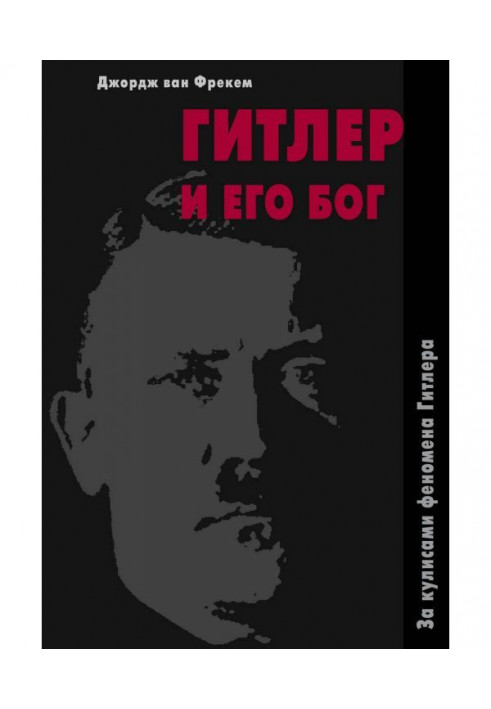 Джордж ван Фрекем

ГИТЛЕР И ЕГО БОГ

За кулисами феномена Гитлера